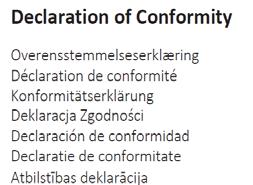 Declaration of Conformity

Overensstemmelseserklæring
Déclaration de conformité
Konformitätserklärung
Deklaracja Zgodności
Declaración de conformidad
Declaratie de conformitate
Atbilstības deklarācija